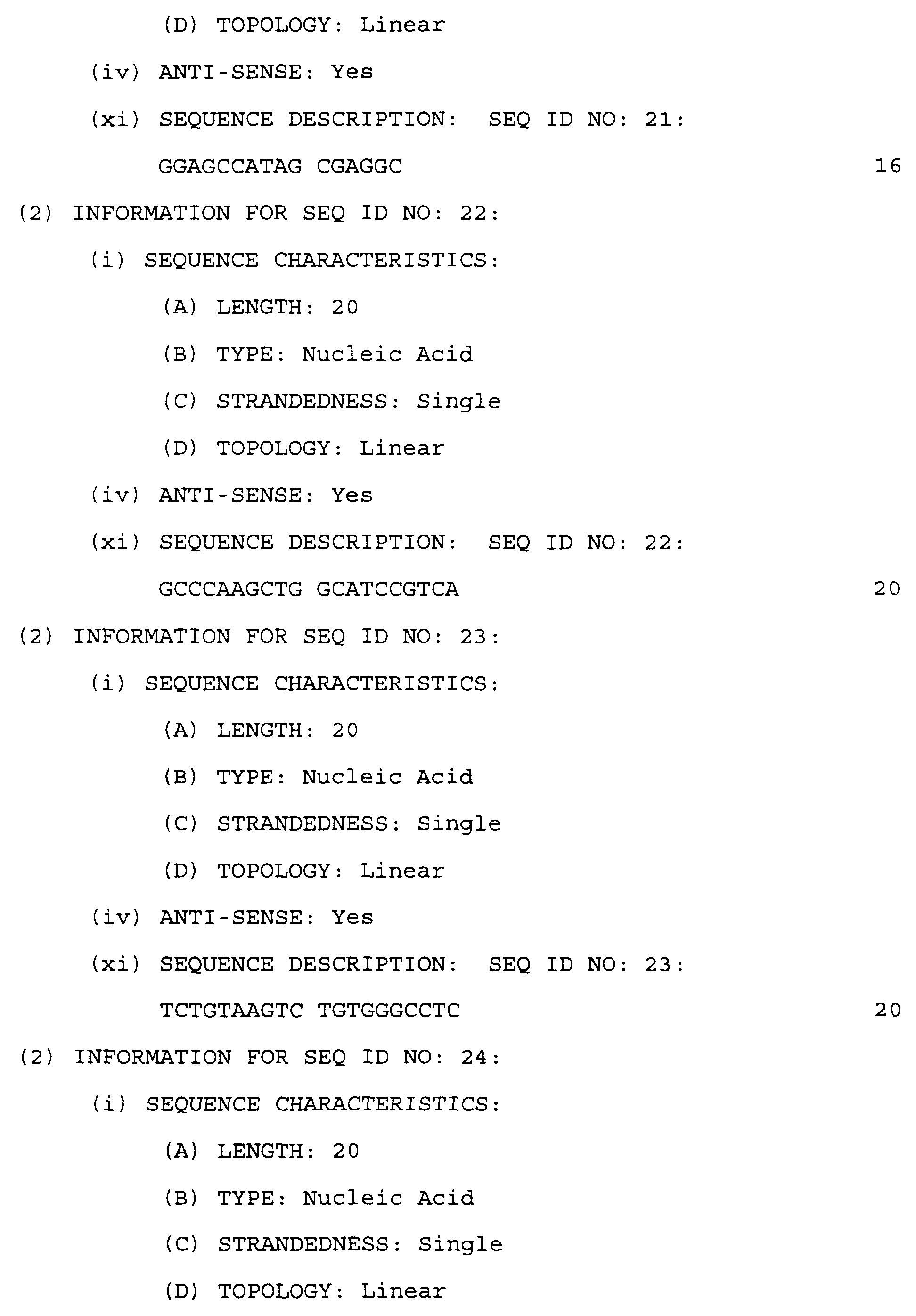 (D) TOPOLOGY: Linear

(iv) ANTI-SENSE: Yes

(xi) SEQUENCE DESCRIPTION: SEQ ID NO: 21:

GGAGCCATAG CGAGGC 16

(2) INFORMATION FOR SEQ ID NO: 22:

(i) SEQUENCE CHARACTERISTICS:

(A) LENGTH: 20

(B) TYPE: Nucleic Acid

(C) STRANDEDNESS: Single

(D) TOPOLOGY: Linear

(iv) ANTI-SENSE: Yes

(xi) SEQUENCE DESCRIPTION: SEQ ID NO: 22:

GCCCAAGCTG GCATCCGTCA 20

(2) INFORMATION FOR SEQ ID NO: 23:

(i) SEQUENCE CHARACTERISTICS:

(A) LENGTH: 20

(B) TYPE: Nucleic Acid

(C) STRANDEDNESS: Single

(D) TOPOLOGY: Linear

(iv) ANTI-SENSE: Yes

(xi) SEQUENCE DESCRIPTION: SEQ ID NO: 23:

TCTGTAAGTC TGTGGGCCTC 20

(2) INFORMATION FOR SEQ ID NO: 24:

(i) SEQUENCE CHARACTERISTICS:

(A) LENGTH: 20

(B) TYPE: Nucleic Acid

(C) STRANDEDNESS: Single

(D) TOPOLOGY: Linear